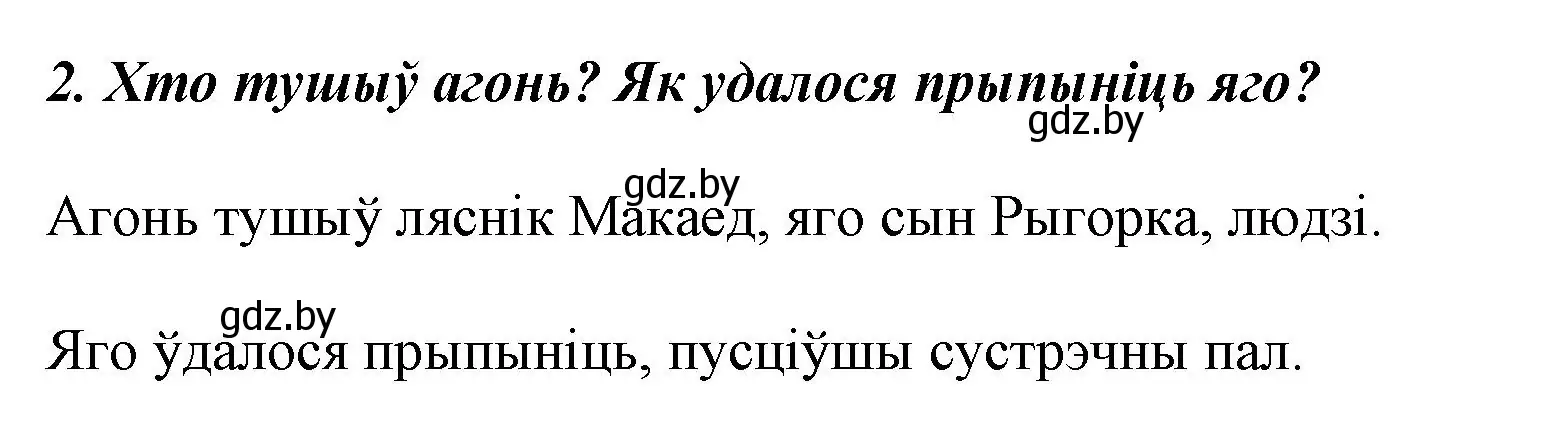 2. Хто тушыў агонь? Як удалося прыпыніць яго?

gdz.by

gdz.by

Агонь тушыў ляснік Макаед, яго сын Рыгорка, людзі.

gdz.by

Яго ўдалося прыпыніць, пусціўшы сустрэчны пал.